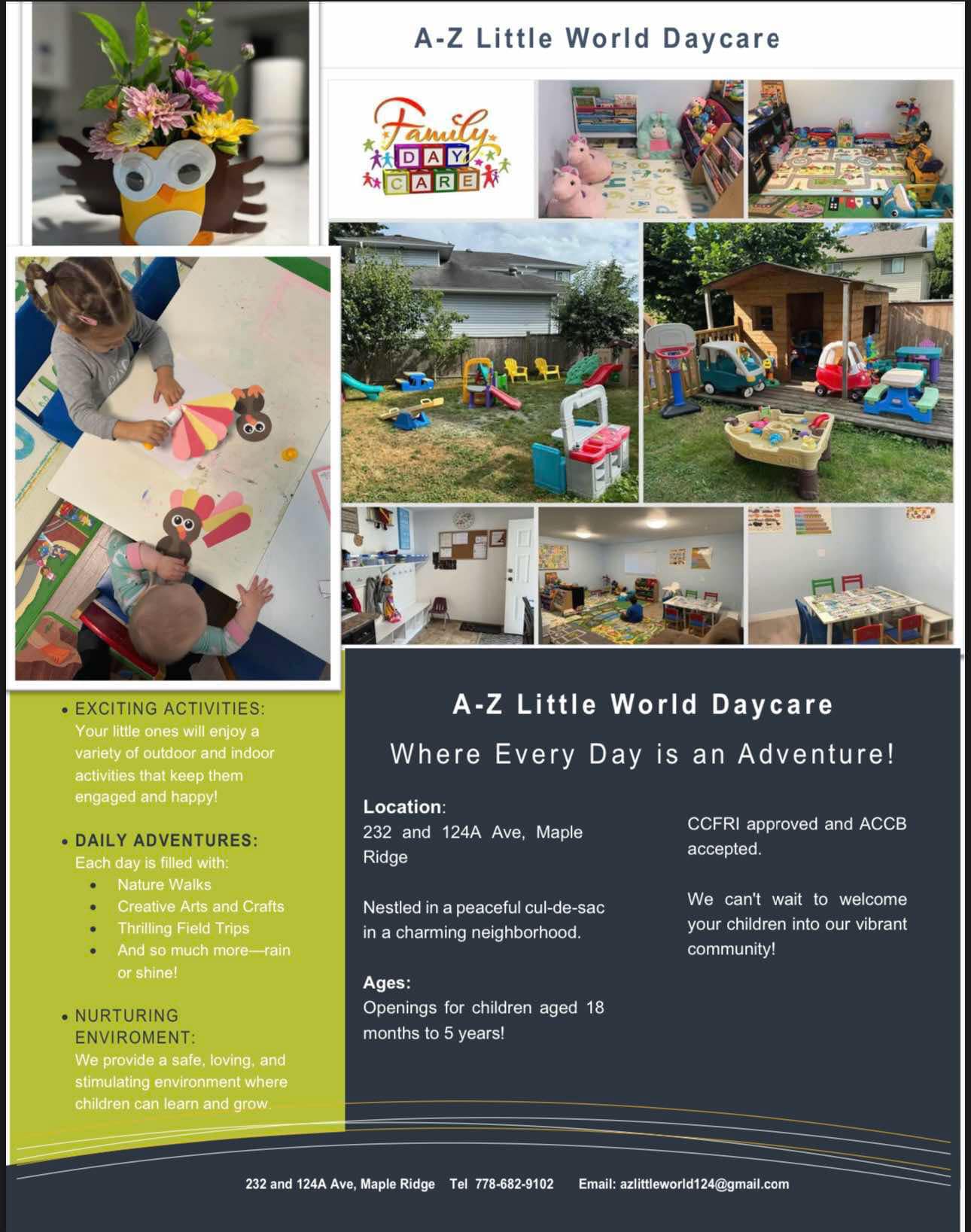 A-Z Little World Daycare

Family DAY CARE

• EXCITING ACTIVITIES:
Your little ones will enjoy a variety of outdoor and indoor activities that keep them engaged and happy!

• DAILY ADVENTURES:
Each day is filled with:
• Nature Walks
• Creative Arts and Crafts
• Thrilling Field Trips
• And so much more—rain or shine!

• NURTURING ENVIROMENT:
We provide a safe, loving, and stimulating environment where children can learn and grow.

A-Z Little World Daycare

Where Every Day is an Adventure!

Location:
232 and 124A Ave, Maple Ridge

Nestled in a peaceful cul-de-sac in a charming neighborhood.

Ages:
Openings for children aged 18 months to 5 years!

CCFRI approved and ACCB accepted.

We can't wait to welcome your children into our vibrant community!

232 and 124A Ave, Maple Ridge Tel 778-682-9102 Email: azlittleworld124@gmail.com